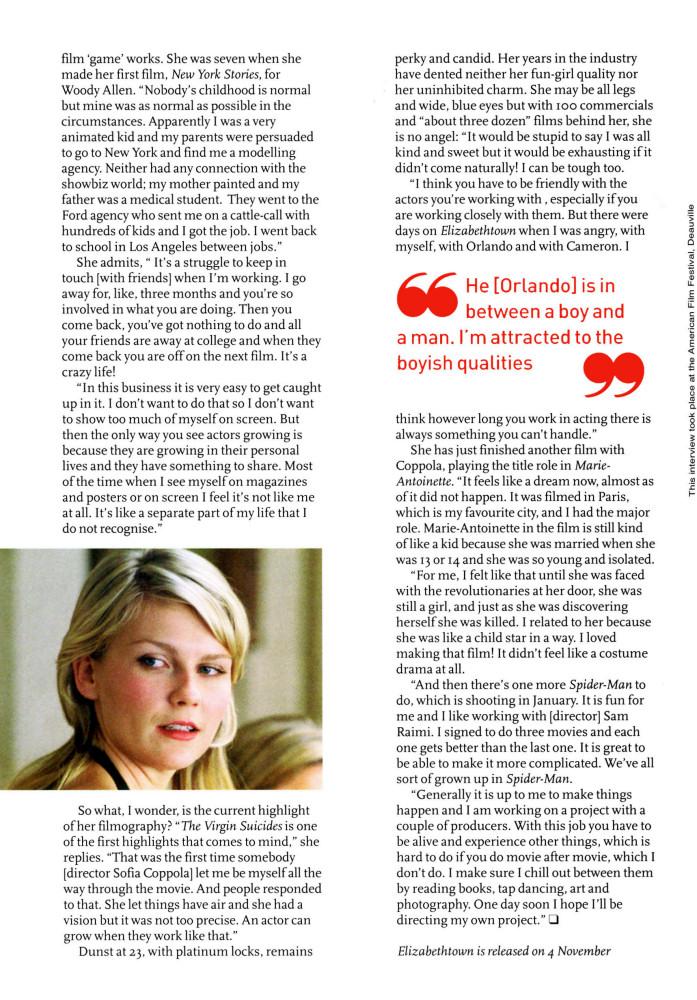 film 'game' works. She was seven when she made her first film, New York Stories, for Woody Allen. "Nobody's childhood is normal but mine was as normal as possible in the circumstances. Apparently I was a very animated kid and my parents were persuaded to go to New York and find me a modelling agency. Neither had any connection with the showbiz world; my mother painted and my father was a medical student. They went to the Ford agency who sent me on a cattle-call with hundreds of kids and I got the job. I went back to school in Los Angeles between jobs."

She admits, " It's a struggle to keep in touch [with friends] when I'm working. I go away for, like, three months and you're so involved in what you are doing. Then you come back, you've got nothing to do and all your friends are away at college and when they come back you are off on the next film. It's a crazy life!

"In this business it is very easy to get caught up in it. I don't want to do that so I don't want to show too much of myself on screen. But then the only way you see actors growing is because they are growing in their personal lives and they have something to share. Most of the time when I see myself on magazines and posters or on screen I feel it's not like me at all. It's like a separate part of my life that I do not recognise."

So what, I wonder, is the current highlight of her filmography? "The Virgin Suicides is one of the first highlights that comes to mind," she replies. "That was the first time somebody [director Sofia Coppola] let me be myself all the way through the movie. And people responded to that. She let things have air and she had a vision but it was not too precise. An actor can grow when they work like that."

Dunst at 23, with platinum locks, remains perky and candid. Her years in the industry have dented neither her fun-girl quality nor her uninhibited charm. She may be all legs and wide, blue eyes but with 100 commercials and "about three dozen" films behind her, she is no angel: "It would be stupid to say I was all kind and sweet but it would be exhausting if it didn't come naturally! I can be tough too.

"I think you have to be friendly with the actors you're working with , especially if you are working closely with them. But there were days on Elizabethtown when I was angry, with myself, with Orlando and with Cameron. I

He [Orlando] is in between a boy and a man. I'm attracted to the boyish qualities

think however long you work in acting there is always something you can't handle."

She has just finished another film with Coppola, playing the title role in Marie-Antoinette. "It feels like a dream now, almost as of it did not happen. It was filmed in Paris, which is my favourite city, and I had the major role. Marie-Antoinette in the film is still kind of like a kid because she was married when she was 13 or 14 and she was so young and isolated.

"For me, I felt like that until she was faced with the revolutionaries at her door, she was still a girl, and just as she was discovering herself she was killed. I related to her because she was like a child star in a way. I loved making that film! It didn't feel like a costume drama at all.

"And then there's one more Spider-Man to do, which is shooting in January. It is fun for me and I like working with [director] Sam Raimi. I signed to do three movies and each one gets better than the last one. It is great to be able to make it more complicated. We've all sort of grown up in Spider-Man.

"Generally it is up to me to make things happen and I am working on a project with a couple of producers. With this job you have to be alive and experience other things, which is hard to do if you do movie after movie, which I don't do. I make sure I chill out between them by reading books, tap dancing, art and photography. One day soon I hope I'll be directing my own project." ❑

Elizabethtown is released on 4 November

This interview took place at the American Film Festival, Deauville